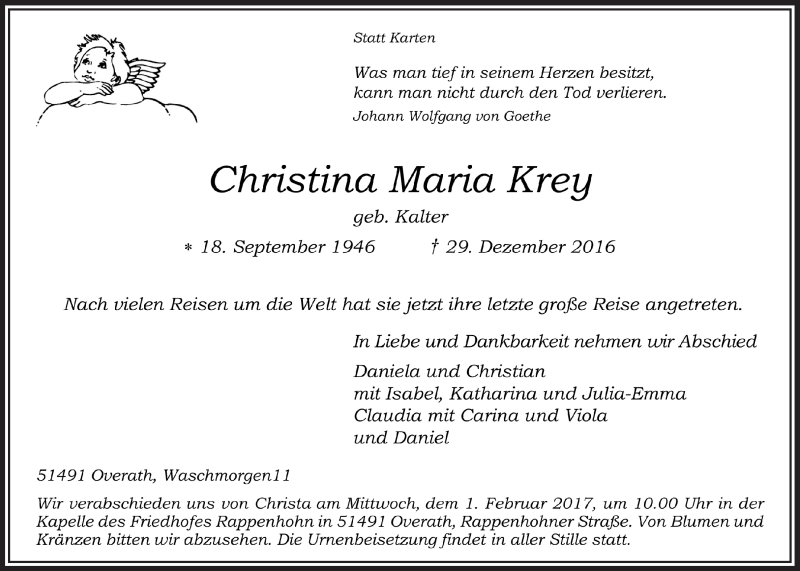 Statt Karten

Was man tief in seinem Herzen besitzt,
kann man nicht durch den Tod verlieren.
Johann Wolfgang von Goethe

Christina Maria Krey

geb. Kalter

* 18. September 1946 † 29. Dezember 2016

Nach vielen Reisen um die Welt hat sie jetzt ihre letzte große Reise angetreten.

In Liebe und Dankbarkeit nehmen wir Abschied

Daniela und Christian
mit Isabel, Katharina und Julia-Emma
Claudia mit Carina und Viola
und Daniel

51491 Overath, Waschmorgen11

Wir verabschieden uns von Christa am Mittwoch, dem 1. Februar 2017, um 10.00 Uhr in der Kapelle des Friedhofes Rappenhohn in 51491 Overath, Rappenhohner Straße. Von Blumen und Kränzen bitten wir abzusehen. Die Urnenbeisetzung findet in aller Stille statt.